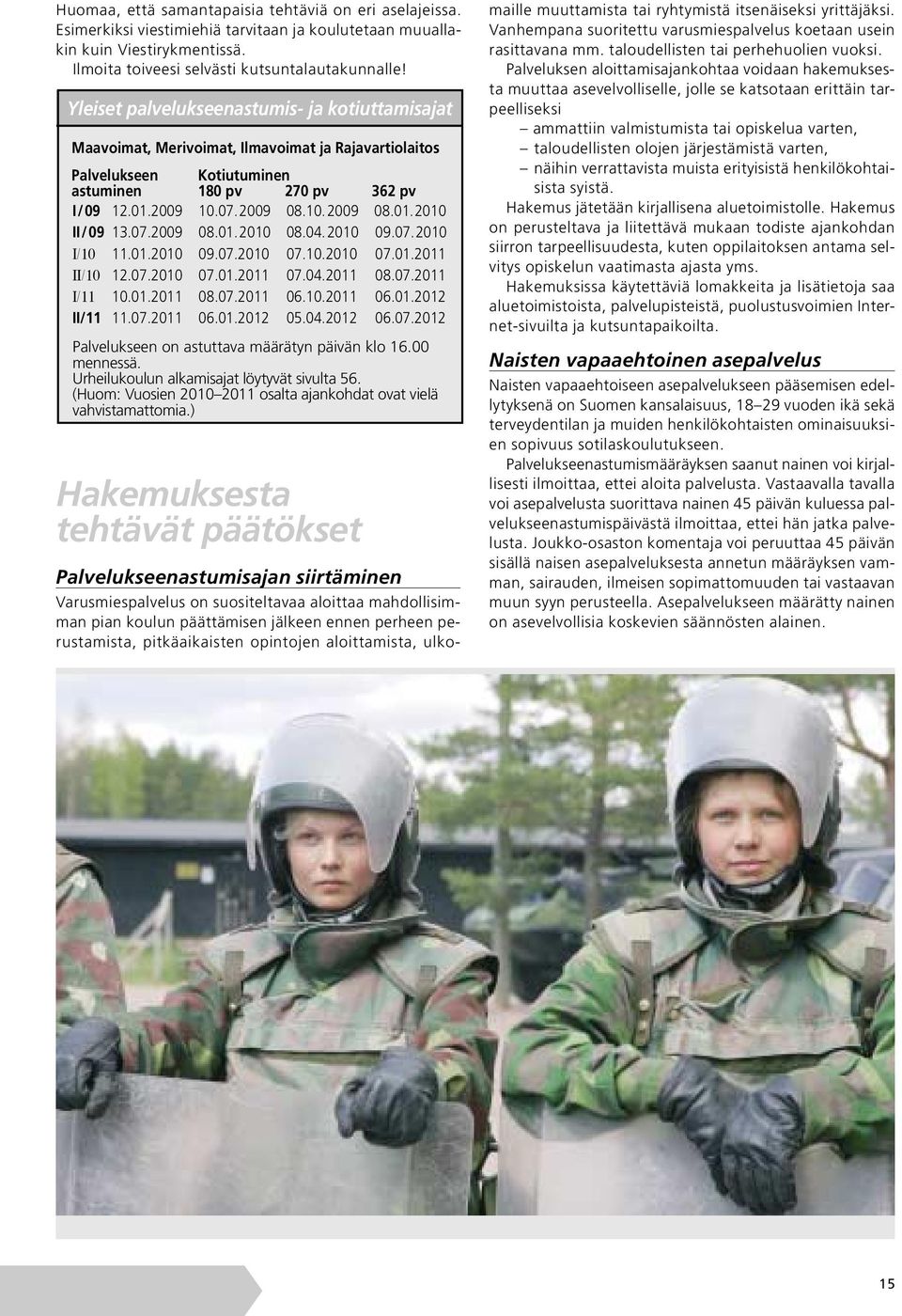 Huomaa, että samantapaisia tehtäviä on eri aselajeissa. Esimerkiksi viestimiehiä tarvitaan ja koulutetaan muuallakin kuin Viestirykmentissä.

Ilmoita toiveesi selvästi kutsuntalautakunnalle!

Yleiset palvelukseenastumis- ja kotiuttamisajat

Maavoimat, Merivoimat, Ilmavoimat ja Rajavartiolaitos

| Palvelukseen astuminen | | Kotiutuminen 180 pv | 270 pv | 362 pv |
|---|---|---|---|---|
| I/09 | 12.01.2009 | 10.07.2009 | 08.10.2009 | 08.01.2010 |
| II/09 | 13.07.2009 | 08.01.2010 | 08.04.2010 | 09.07.2010 |
| I/10 | 11.01.2010 | 09.07.2010 | 07.10.2010 | 07.01.2011 |
| II/10 | 12.07.2010 | 07.01.2011 | 07.04.2011 | 08.07.2011 |
| I/11 | 10.01.2011 | 08.07.2011 | 06.10.2011 | 06.01.2012 |
| II/11 | 11.07.2011 | 06.01.2012 | 05.04.2012 | 06.07.2012 |

Palvelukseen on astuttava määrätyn päivän klo 16.00 mennessä.
Urheilukoulun alkamisajat löytyvät sivulta 56.
(Huom: Vuosien 2010–2011 osalta ajankohdat ovat vielä vahvistamattomia.)

Hakemuksesta tehtävät päätökset

Palvelukseenastumisajan siirtäminen

Varusmiespalvelus on suositeltavaa aloittaa mahdollisimman pian koulun päättämisen jälkeen ennen perheen perustamista, pitkäaikaisten opintojen aloittamista, ulkomaille muuttamista tai ryhtymistä itsenäiseksi yrittäjäksi. Vanhempana suoritettu varusmiespalvelus koetaan usein rasittavana mm. taloudellisten tai perhehuolien vuoksi.

Palveluksen aloittamisajankohtaa voidaan hakemuksesta muuttaa asevelvolliselle, jolle se katsotaan erittäin tarpeelliseksi
– ammattiin valmistumista tai opiskelua varten,
– taloudellisten olojen järjestämistä varten,
– näihin verrattavista muista erityisistä henkilökohtaisista syistä.

Hakemus jätetään kirjallisena aluetoimistolle. Hakemus on perusteltava ja liitettävä mukaan todiste ajankohdan siirron tarpeellisuudesta, kuten oppilaitoksen antama selvitys opiskelun vaatimasta ajasta yms.

Hakemuksissa käytettäviä lomakkeita ja lisätietoja saa aluetoimistoista, palvelupisteistä, puolustusvoimien Internet-sivuilta ja kutsuntapaikoilta.

Naisten vapaaehtoinen asepalvelus

Naisten vapaaehtoiseen asepalvelukseen pääsemisen edellytyksenä on Suomen kansalaisuus, 18–29 vuoden ikä sekä terveydentilan ja muiden henkilökohtaisten ominaisuuksien sopivuus sotilaskoulutukseen.

Palvelukseenastumismääräyksen saanut nainen voi kirjallisesti ilmoittaa, ettei aloita palvelusta. Vastaavalla tavalla voi asepalvelusta suorittava nainen 45 päivän kuluessa palvelukseenastumispäivästä ilmoittaa, ettei hän jatka palvelusta. Joukko-osaston komentaja voi peruuttaa 45 päivän sisällä naisen asepalveluksesta annetun määräyksen vamman, sairauden, ilmeisen sopimattomuuden tai vastaavan muun syyn perusteella. Asepalvelukseen määrätty nainen on asevelvollisia koskevien säännösten alainen.

15